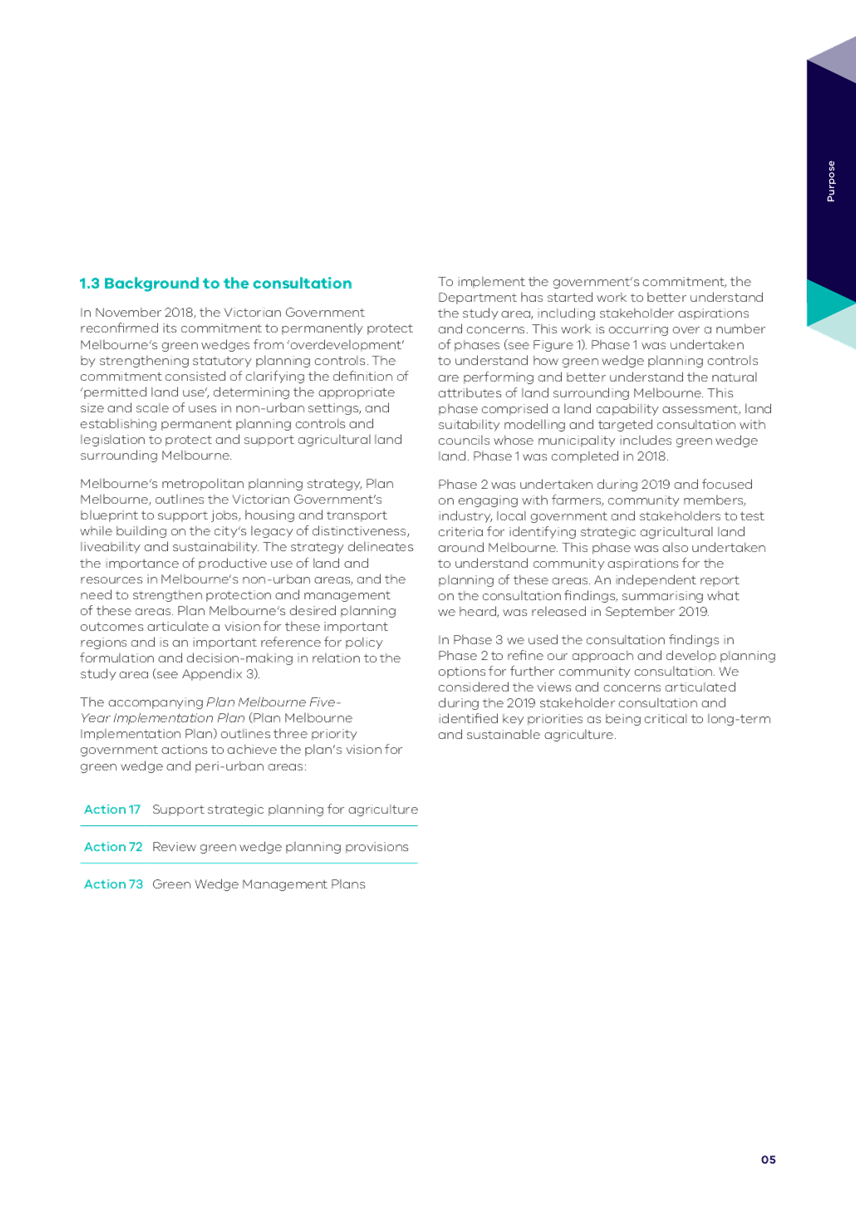 Purpose

1.3 Background to the consultation

In November 2018, the Victorian Government reconfirmed its commitment to permanently protect Melbourne's green wedges from 'overdevelopment' by strengthening statutory planning controls. The commitment consisted of clarifying the definition of 'permitted land use', determining the appropriate size and scale of uses in non-urban settings, and establishing permanent planning controls and legislation to protect and support agricultural land surrounding Melbourne.

Melbourne's metropolitan planning strategy, Plan Melbourne, outlines the Victorian Government's blueprint to support jobs, housing and transport while building on the city's legacy of distinctiveness, liveability and sustainability. The strategy delineates the importance of productive use of land and resources in Melbourne's non-urban areas, and the need to strengthen protection and management of these areas. Plan Melbourne's desired planning outcomes articulate a vision for these important regions and is an important reference for policy formulation and decision-making in relation to the study area (see Appendix 3).

The accompanying Plan Melbourne Five-Year Implementation Plan (Plan Melbourne Implementation Plan) outlines three priority government actions to achieve the plan's vision for green wedge and peri-urban areas:

| Action 17 | Support strategic planning for agriculture |
|---|---|
| Action 72 | Review green wedge planning provisions |
| Action 73 | Green Wedge Management Plans |

To implement the government's commitment, the Department has started work to better understand the study area, including stakeholder aspirations and concerns. This work is occurring over a number of phases (see Figure 1). Phase 1 was undertaken to understand how green wedge planning controls are performing and better understand the natural attributes of land surrounding Melbourne. This phase comprised a land capability assessment, land suitability modelling and targeted consultation with councils whose municipality includes green wedge land. Phase 1 was completed in 2018.

Phase 2 was undertaken during 2019 and focused on engaging with farmers, community members, industry, local government and stakeholders to test criteria for identifying strategic agricultural land around Melbourne. This phase was also undertaken to understand community aspirations for the planning of these areas. An independent report on the consultation findings, summarising what we heard, was released in September 2019.

In Phase 3 we used the consultation findings in Phase 2 to refine our approach and develop planning options for further community consultation. We considered the views and concerns articulated during the 2019 stakeholder consultation and identified key priorities as being critical to long-term and sustainable agriculture.

05